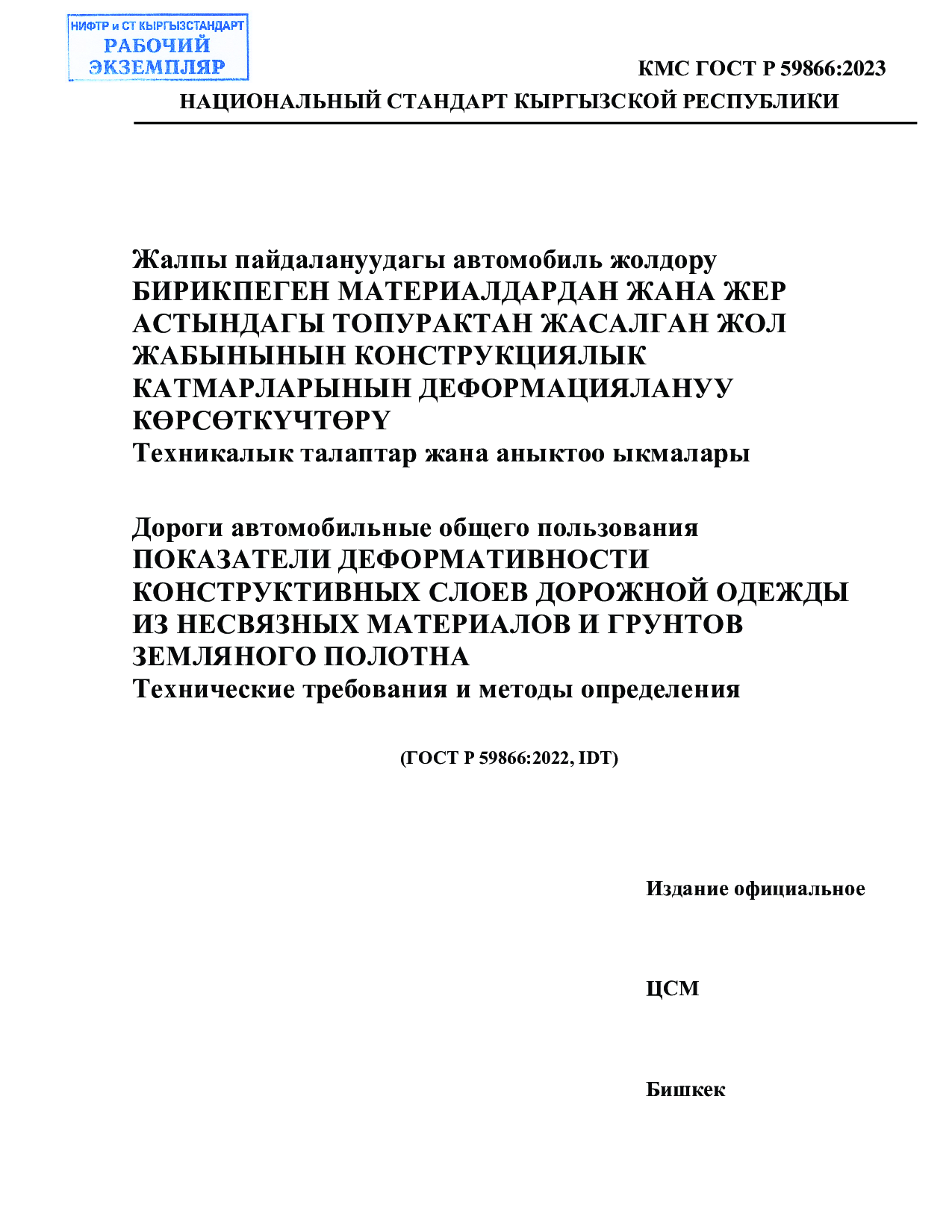 НИФТР и СТ КЫРГЫЗСТАНДАРТ
РАБОЧИЙ
ЭКЗЕМПЛЯР

КМС ГОСТ Р 59866:2023

НАЦИОНАЛЬНЫЙ СТАНДАРТ КЫРГЫЗСКОЙ РЕСПУБЛИКИ

Жалпы пайдалануудагы автомобиль жолдору
БИРИКПЕГЕН МАТЕРИАЛДАРДАН ЖАНА ЖЕР АСТЫНДАГЫ ТОПУРАКТАН ЖАСАЛГАН ЖОЛ ЖАБЫНЫНЫН КОНСТРУКЦИЯЛЫК КАТМАРЛАРЫНЫН ДЕФОРМАЦИЯЛАНУУ КӨРСӨТКҮЧТӨРҮ
Техникалык талаптар жана аныктоо ыкмалары

Дороги автомобильные общего пользования
ПОКАЗАТЕЛИ ДЕФОРМАТИВНОСТИ КОНСТРУКТИВНЫХ СЛОЕВ ДОРОЖНОЙ ОДЕЖДЫ ИЗ НЕСВЯЗНЫХ МАТЕРИАЛОВ И ГРУНТОВ ЗЕМЛЯНОГО ПОЛОТНА
Технические требования и методы определения

(ГОСТ Р 59866:2022, IDT)

Издание официальное

ЦСМ

Бишкек